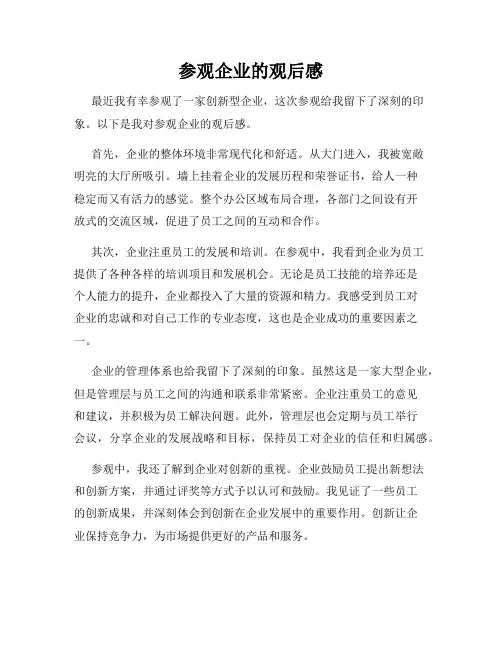 参观企业的观后感

最近我有幸参观了一家创新型企业，这次参观给我留下了深刻的印象。以下是我对参观企业的观后感。

首先，企业的整体环境非常现代化和舒适。从大门进入，我被宽敞明亮的大厅所吸引。墙上挂着企业的发展历程和荣誉证书，给人一种稳定而又有活力的感觉。整个办公区域布局合理，各部门之间设有开放式的交流区域，促进了员工之间的互动和合作。

其次，企业注重员工的发展和培训。在参观中，我看到企业为员工提供了各种各样的培训项目和发展机会。无论是员工技能的培养还是个人能力的提升，企业都投入了大量的资源和精力。我感受到员工对企业的忠诚和对自己工作的专业态度，这也是企业成功的重要因素之一。

企业的管理体系也给我留下了深刻的印象。虽然这是一家大型企业，但是管理层与员工之间的沟通和联系非常紧密。企业注重员工的意见和建议，并积极为员工解决问题。此外，管理层也会定期与员工举行会议，分享企业的发展战略和目标，保持员工对企业的信任和归属感。

参观中，我还了解到企业对创新的重视。企业鼓励员工提出新想法和创新方案，并通过评奖等方式予以认可和鼓励。我见证了一些员工的创新成果，并深刻体会到创新在企业发展中的重要作用。创新让企业保持竞争力，为市场提供更好的产品和服务。